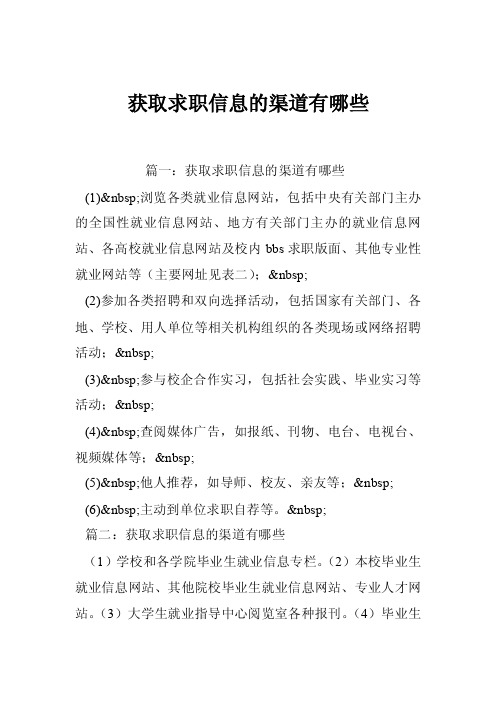 获取求职信息的渠道有哪些

篇一：获取求职信息的渠道有哪些

(1)&nbsp;浏览各类就业信息网站，包括中央有关部门主办的全国性就业信息网站、地方有关部门主办的就业信息网站、各高校就业信息网站及校内 bbs 求职版面、其他专业性就业网站等（主要网址见表二）；&nbsp;

(2)参加各类招聘和双向选择活动，包括国家有关部门、各地、学校、用人单位等相关机构组织的各类现场或网络招聘活动；&nbsp;

(3)&nbsp;参与校企合作实习，包括社会实践、毕业实习等活动；&nbsp;

(4)&nbsp;查阅媒体广告，如报纸、刊物、电台、电视台、视频媒体等；&nbsp;

(5)&nbsp;他人推荐，如导师、校友、亲友等；&nbsp;

(6)&nbsp;主动到单位求职自荐等。&nbsp;

篇二：获取求职信息的渠道有哪些

（1）学校和各学院毕业生就业信息专栏。（2）本校毕业生就业信息网站、其他院校毕业生就业信息网站、专业人才网站。（3）大学生就业指导中心阅览室各种报刊。（4）毕业生